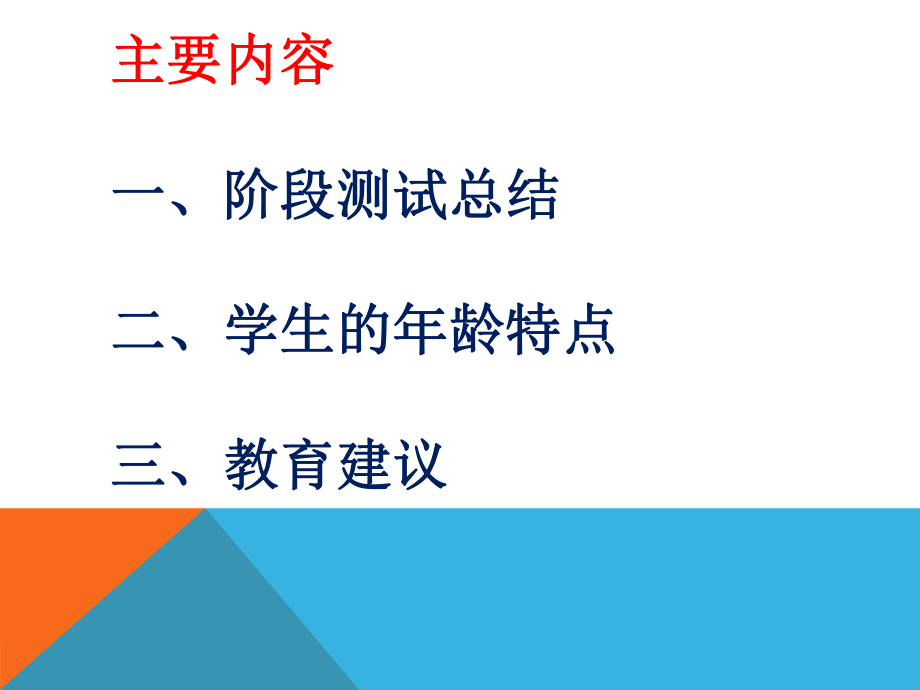 主要内容

一、阶段测试总结

二、学生的年龄特点

三、教育建议